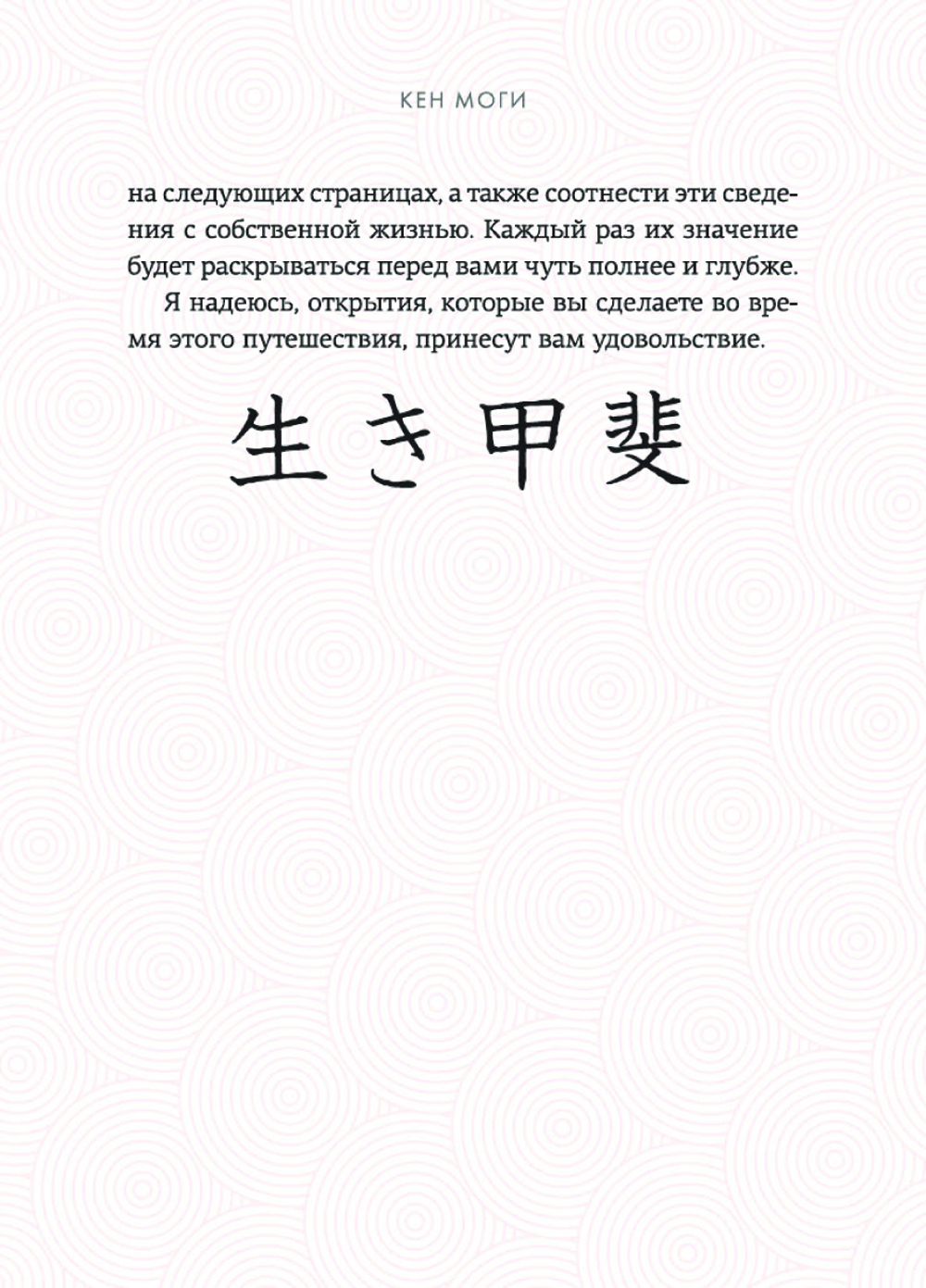 КЕН МОГИ

на следующих страницах, а также соотнести эти сведения с собственной жизнью. Каждый раз их значение будет раскрываться перед вами чуть полнее и глубже.

Я надеюсь, открытия, которые вы сделаете во время этого путешествия, принесут вам удовольствие.

生き甲斐